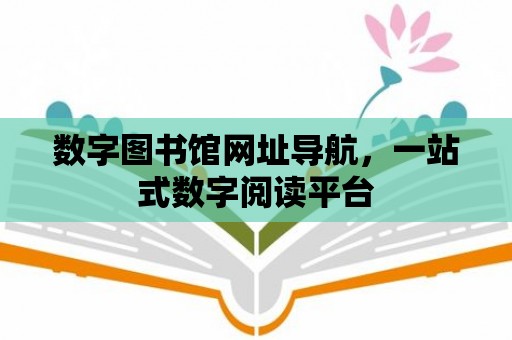 数字图书馆网址导航，一站式数字阅读平台